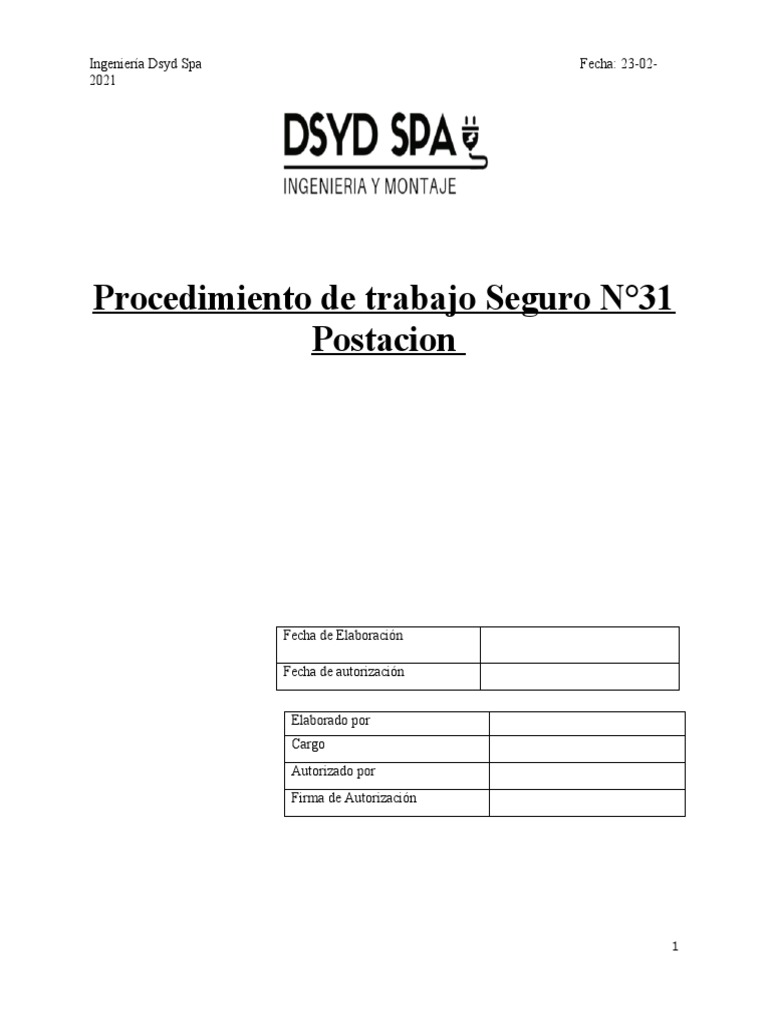 Ingeniería Dsyd Spa

Fecha: 23-02-2021

DSYD SPA
INGENIERIA Y MONTAJE

Procedimiento de trabajo Seguro N°31 Postacion

| Fecha de Elaboración | |
|---|---|
| Fecha de autorización | |

| Elaborado por | |
|---|---|
| Cargo | |
| Autorizado por | |
| Firma de Autorización | |

1